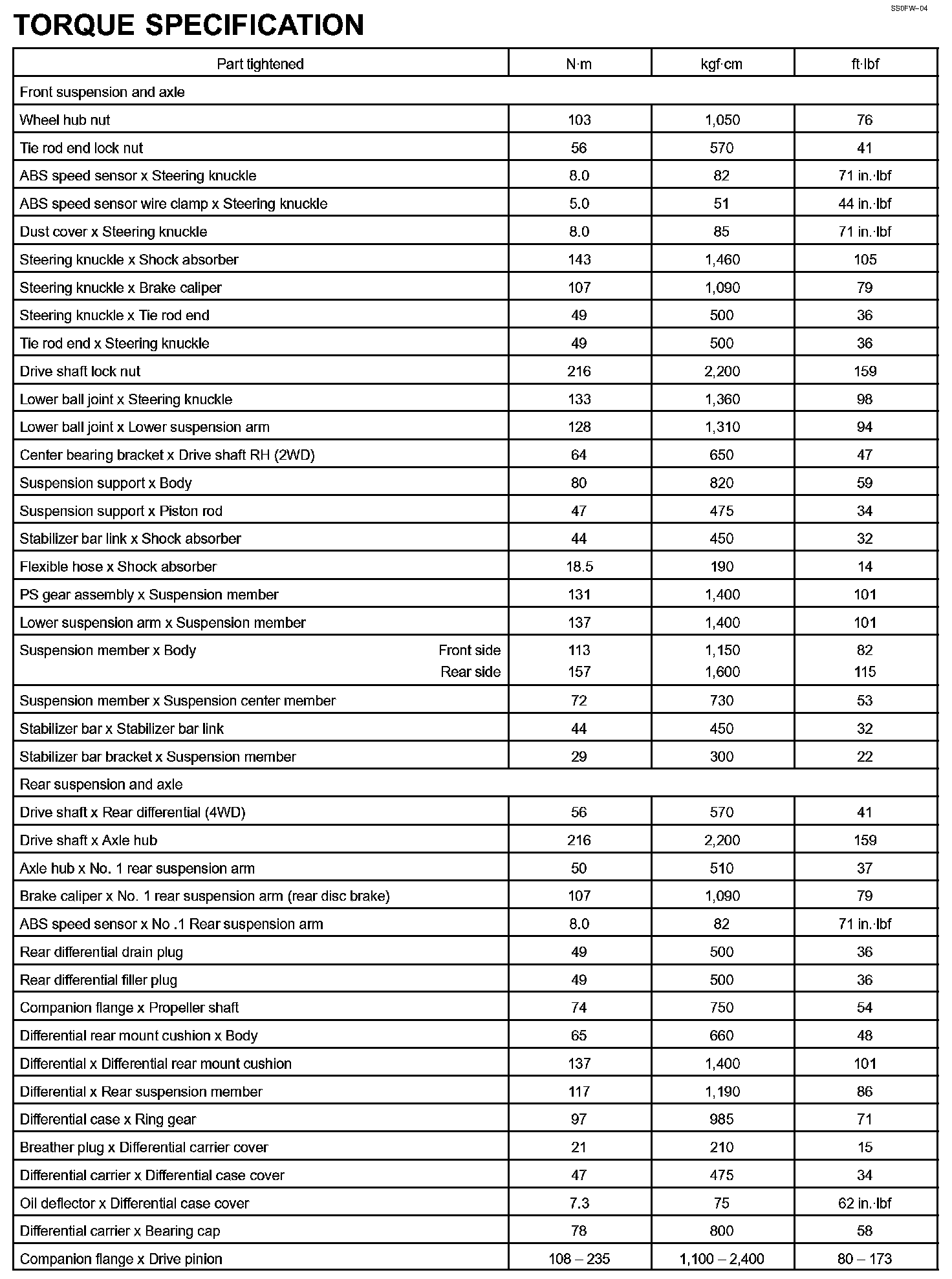 SS0FW–04

TORQUE SPECIFICATION

| Part tightened | N·m | kgf·cm | ft·lbf |
|---|---|---|---|
| Front suspension and axle | | | |
| Wheel hub nut | 103 | 1,050 | 76 |
| Tie rod end lock nut | 56 | 570 | 41 |
| ABS speed sensor x Steering knuckle | 8.0 | 82 | 71 in.·lbf |
| ABS speed sensor wire clamp x Steering knuckle | 5.0 | 51 | 44 in.·lbf |
| Dust cover x Steering knuckle | 8.0 | 85 | 71 in.·lbf |
| Steering knuckle x Shock absorber | 143 | 1,460 | 105 |
| Steering knuckle x Brake caliper | 107 | 1,090 | 79 |
| Steering knuckle x Tie rod end | 49 | 500 | 36 |
| Tie rod end x Steering knuckle | 49 | 500 | 36 |
| Drive shaft lock nut | 216 | 2,200 | 159 |
| Lower ball joint x Steering knuckle | 133 | 1,360 | 98 |
| Lower ball joint x Lower suspension arm | 128 | 1,310 | 94 |
| Center bearing bracket x Drive shaft RH (2WD) | 64 | 650 | 47 |
| Suspension support x Body | 80 | 820 | 59 |
| Suspension support x Piston rod | 47 | 475 | 34 |
| Stabilizer bar link x Shock absorber | 44 | 450 | 32 |
| Flexible hose x Shock absorber | 18.5 | 190 | 14 |
| PS gear assembly x Suspension member | 131 | 1,400 | 101 |
| Lower suspension arm x Suspension member | 137 | 1,400 | 101 |
| Suspension member x Body Front side | 113 | 1,150 | 82 |
| Rear side | 157 | 1,600 | 115 |
| Suspension member x Suspension center member | 72 | 730 | 53 |
| Stabilizer bar x Stabilizer bar link | 44 | 450 | 32 |
| Stabilizer bar bracket x Suspension member | 29 | 300 | 22 |
| Rear suspension and axle | | | |
| Drive shaft x Rear differential (4WD) | 56 | 570 | 41 |
| Drive shaft x Axle hub | 216 | 2,200 | 159 |
| Axle hub x No. 1 rear suspension arm | 50 | 510 | 37 |
| Brake caliper x No. 1 rear suspension arm (rear disc brake) | 107 | 1,090 | 79 |
| ABS speed sensor x No .1 Rear suspension arm | 8.0 | 82 | 71 in.·lbf |
| Rear differential drain plug | 49 | 500 | 36 |
| Rear differential filler plug | 49 | 500 | 36 |
| Companion flange x Propeller shaft | 74 | 750 | 54 |
| Differential rear mount cushion x Body | 65 | 660 | 48 |
| Differential x Differential rear mount cushion | 137 | 1,400 | 101 |
| Differential x Rear suspension member | 117 | 1,190 | 86 |
| Differential case x Ring gear | 97 | 985 | 71 |
| Breather plug x Differential carrier cover | 21 | 210 | 15 |
| Differential carrier x Differential case cover | 47 | 475 | 34 |
| Oil deflector x Differential case cover | 7.3 | 75 | 62 in.·lbf |
| Differential carrier x Bearing cap | 78 | 800 | 58 |
| Companion flange x Drive pinion | 108 – 235 | 1,100 – 2,400 | 80 – 173 |